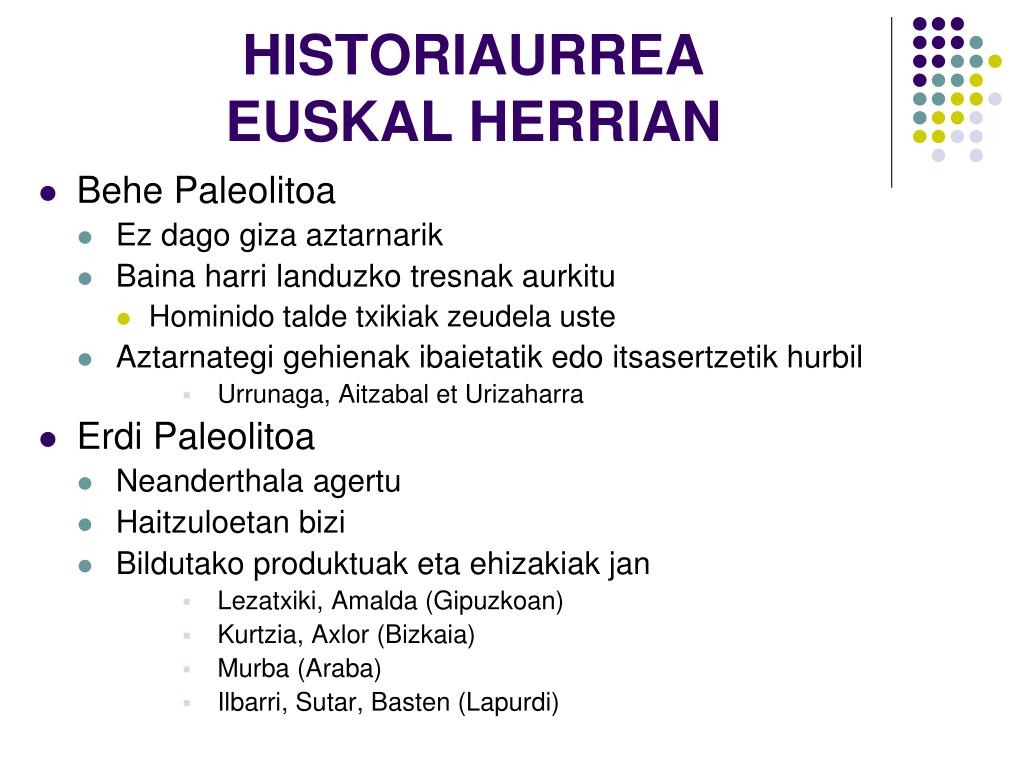 HISTORIAURREA
EUSKAL HERRIAN

Behe Paleolitoa
Ez dago giza aztarnarik
Baina harri landuzko tresnak aurkitu
Hominido talde txikiak zeudela uste
Aztarnategi gehienak ibaietatik edo itsasertzetik hurbil
Urrunaga, Aitzabal et Urizaharra

Erdi Paleolitoa
Neanderthala agertu
Haitzuloetan bizi
Bildutako produktuak eta ehizakiak jan
Lezatxiki, Amalda (Gipuzkoan)
Kurtzia, Axlor (Bizkaia)
Murba (Araba)
Ilbarri, Sutar, Basten (Lapurdi)